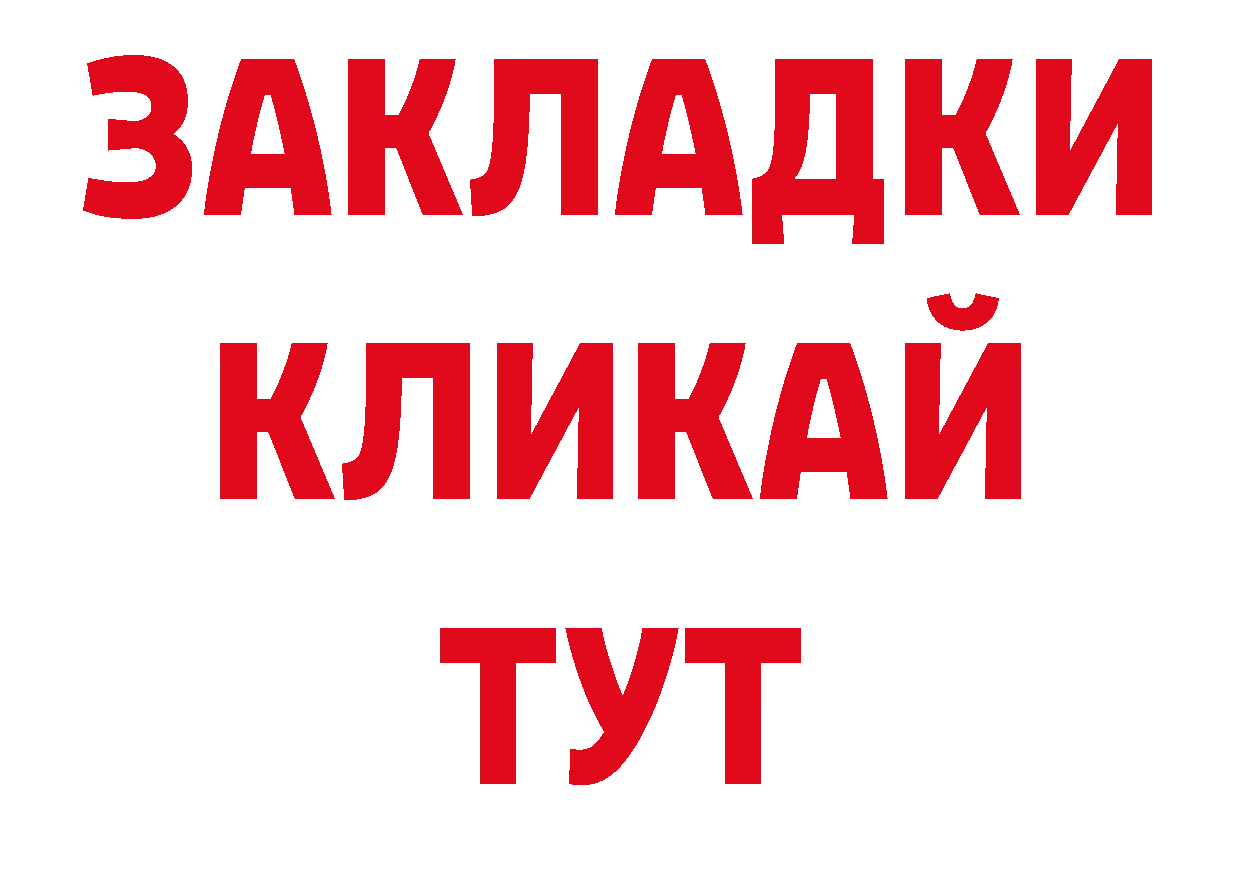 ЗАКЛАДКИ
КЛИКАЙ
ТУТ